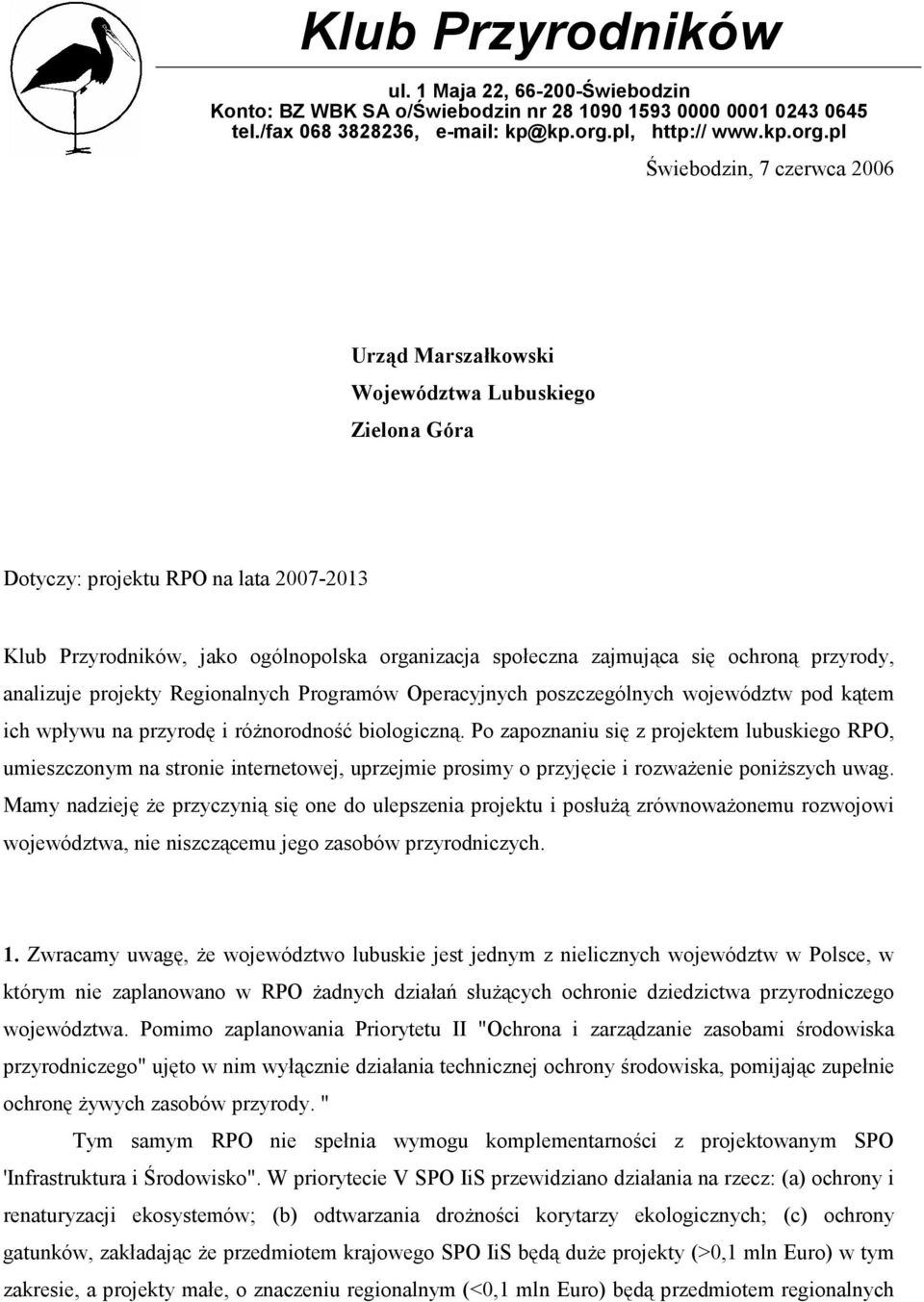 Klub Przyrodników

ul. 1 Maja 22, 66-200-Świebodzin
Konto: BZ WBK SA o/Świebodzin nr 28 1090 1593 0000 0001 0243 0645
tel./fax 068 3828236, e-mail: kp@kp.org.pl, http:// www.kp.org.pl

Świebodzin, 7 czerwca 2006

Urząd Marszałkowski
Województwa Lubuskiego
Zielona Góra

Dotyczy: projektu RPO na lata 2007-2013

Klub Przyrodników, jako ogólnopolska organizacja społeczna zajmująca się ochroną przyrody, analizuje projekty Regionalnych Programów Operacyjnych poszczególnych województw pod kątem ich wpływu na przyrodę i różnorodność biologiczną. Po zapoznaniu się z projektem lubuskiego RPO, umieszczonym na stronie internetowej, uprzejmie prosimy o przyjęcie i rozważenie poniższych uwag. Mamy nadzieję że przyczynią się one do ulepszenia projektu i posłużą zrównoważonemu rozwojowi województwa, nie niszczącemu jego zasobów przyrodniczych.

1. Zwracamy uwagę, że województwo lubuskie jest jednym z nielicznych województw w Polsce, w którym nie zaplanowano w RPO żadnych działań służących ochronie dziedzictwa przyrodniczego województwa. Pomimo zaplanowania Priorytetu II "Ochrona i zarządzanie zasobami środowiska przyrodniczego" ujęto w nim wyłącznie działania technicznej ochrony środowiska, pomijając zupełnie ochronę żywych zasobów przyrody. "

Tym samym RPO nie spełnia wymogu komplementarności z projektowanym SPO 'Infrastruktura i Środowisko". W priorytecie V SPO IiS przewidziano działania na rzecz: (a) ochrony i renaturyzacji ekosystemów; (b) odtwarzania drożności korytarzy ekologicznych; (c) ochrony gatunków, zakładając że przedmiotem krajowego SPO IiS będą duże projekty (>0,1 mln Euro) w tym zakresie, a projekty małe, o znaczeniu regionalnym (<0,1 mln Euro) będą przedmiotem regionalnych